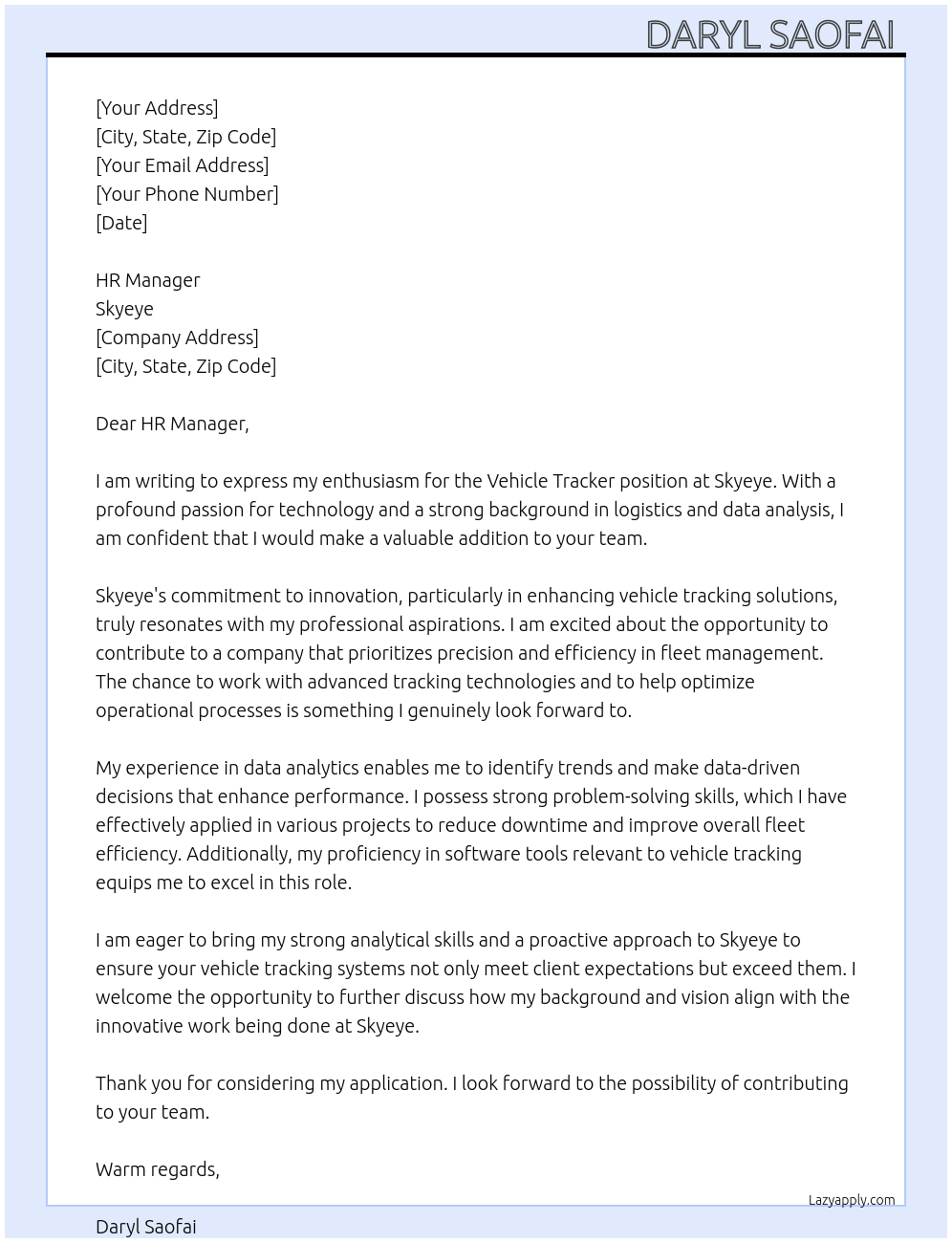 DARYL SAOFAI

[Your Address]
[City, State, Zip Code]
[Your Email Address]
[Your Phone Number]
[Date]

HR Manager
Skyeye
[Company Address]
[City, State, Zip Code]

Dear HR Manager,

I am writing to express my enthusiasm for the Vehicle Tracker position at Skyeye. With a profound passion for technology and a strong background in logistics and data analysis, I am confident that I would make a valuable addition to your team.

Skyeye's commitment to innovation, particularly in enhancing vehicle tracking solutions, truly resonates with my professional aspirations. I am excited about the opportunity to contribute to a company that prioritizes precision and efficiency in fleet management. The chance to work with advanced tracking technologies and to help optimize operational processes is something I genuinely look forward to.

My experience in data analytics enables me to identify trends and make data-driven decisions that enhance performance. I possess strong problem-solving skills, which I have effectively applied in various projects to reduce downtime and improve overall fleet efficiency. Additionally, my proficiency in software tools relevant to vehicle tracking equips me to excel in this role.

I am eager to bring my strong analytical skills and a proactive approach to Skyeye to ensure your vehicle tracking systems not only meet client expectations but exceed them. I welcome the opportunity to further discuss how my background and vision align with the innovative work being done at Skyeye.

Thank you for considering my application. I look forward to the possibility of contributing to your team.

Warm regards,

Lazyapply.com

Daryl Saofai